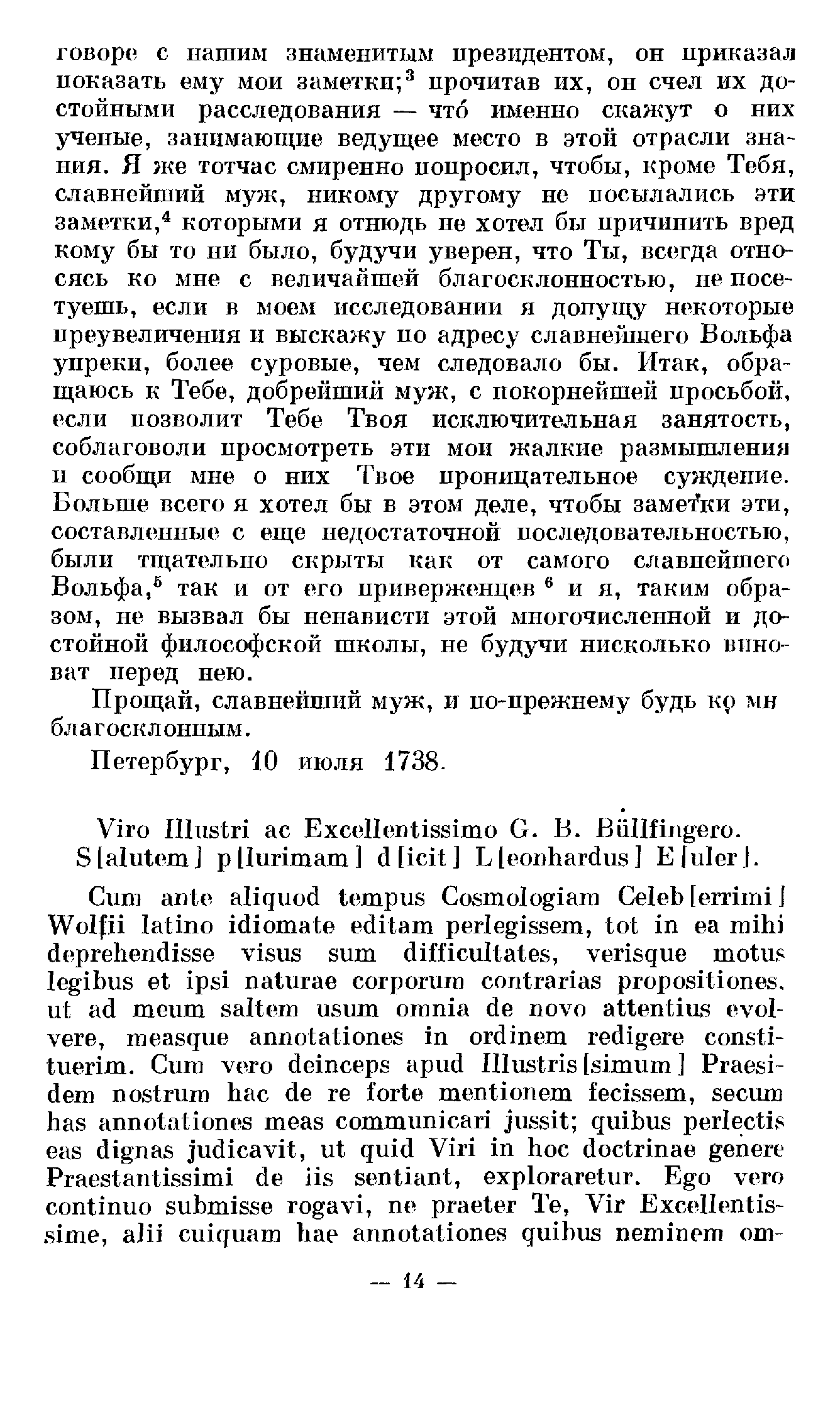 говоре с нашим знаменитым президентом, он приказал показать ему мои заметки;$^3$ прочитав их, он счел их достойными расследования — что́ именно скажут о них ученые, занимающие ведущее место в этой отрасли знания. Я же тотчас смиренно попросил, чтобы, кроме Тебя, славнейший муж, никому другому не посылались эти заметки,$^4$ которыми я отнюдь не хотел бы причинить вред кому бы то ни было, будучи уверен, что Ты, всегда относясь ко мне с величайшей благосклонностью, не посетуешь, если в моем исследовании я допущу некоторые преувеличения и выскажу по адресу славнейшего Вольфа упреки, более суровые, чем следовало бы. Итак, обращаюсь к Тебе, добрейший муж, с покорнейшей просьбой, если позволит Тебе Твоя исключительная занятость, соблаговоли просмотреть эти мои жалкие размышления и сообщи мне о них Твое проницательное суждение. Больше всего я хотел бы в этом деле, чтобы заметки эти, составленные с еще недостаточной последовательностью, были тщательно скрыты как от самого славнейшего Вольфа,$^5$ так и от его приверженцев $^6$ и я, таким образом, не вызвал бы ненависти этой многочисленной и достойной философской школы, не будучи нисколько виноват перед нею.

Прощай, славнейший муж, и по-прежнему будь ко мн благосклонным.

Петербург, 10 июля 1738.

Viro Illustri ac Excellentissimo G. B. Büllfingero. S[alutem] p[lurimam] d[icit] L[eonhardus] E[uler].

Cum ante aliquod tempus Cosmologiam Celeb[errimi] Wolfii latino idiomate editam perlegissem, tot in ea mihi deprehendisse visus sum difficultates, verisque motus legibus et ipsi naturae corporum contrarias propositiones, ut ad meum saltem usum omnia de novo attentius evolvere, measque annotationes in ordinem redigere constituerim. Cum vero deinceps apud Illustris[simum] Praesidem nostrum hac de re forte mentionem fecissem, secum has annotationes meas communicari jussit; quibus perlectis eas dignas judicavit, ut quid Viri in hoc doctrinae genere Praestantissimi de iis sentiant, exploraretur. Ego vero continuo submisse rogavi, ne praeter Te, Vir Excellentissime, alii cuiquam hae annotationes quibus neminem om-

— 14 —